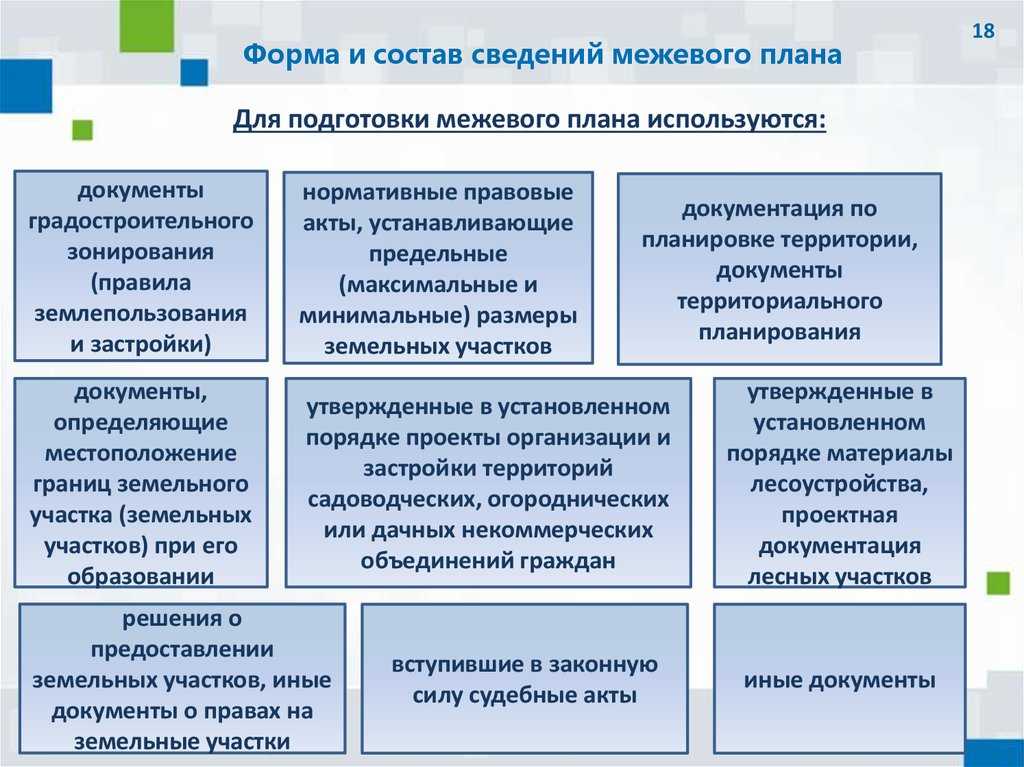 18

Форма и состав сведений межевого плана

Для подготовки межевого плана используются:

документы градостроительного зонирования (правила землепользования и застройки)

нормативные правовые акты, устанавливающие предельные (максимальные и минимальные) размеры земельных участков

документация по планировке территории, документы территориального планирования

документы, определяющие местоположение границ земельного участка (земельных участков) при его образовании

утвержденные в установленном порядке проекты организации и застройки территорий садоводческих, огороднических или дачных некоммерческих объединений граждан

утвержденные в установленном порядке материалы лесоустройства, проектная документация лесных участков

решения о предоставлении земельных участков, иные документы о правах на земельные участки

вступившие в законную силу судебные акты

иные документы